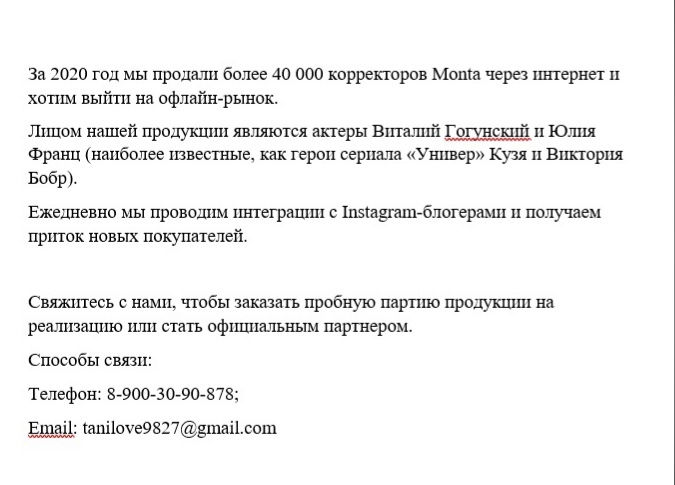 За 2020 год мы продали более 40 000 корректоров Monta через интернет и хотим выйти на офлайн-рынок.

Лицом нашей продукции являются актеры Виталий Гогунский и Юлия Франц (наиболее известные, как герои сериала «Универ» Кузя и Виктория Бобр).

Ежедневно мы проводим интеграции с Instagram-блогерами и получаем приток новых покупателей.

Свяжитесь с нами, чтобы заказать пробную партию продукции на реализацию или стать официальным партнером.

Способы связи:

Телефон: 8-900-30-90-878;

Email: tanilove9827@gmail.com